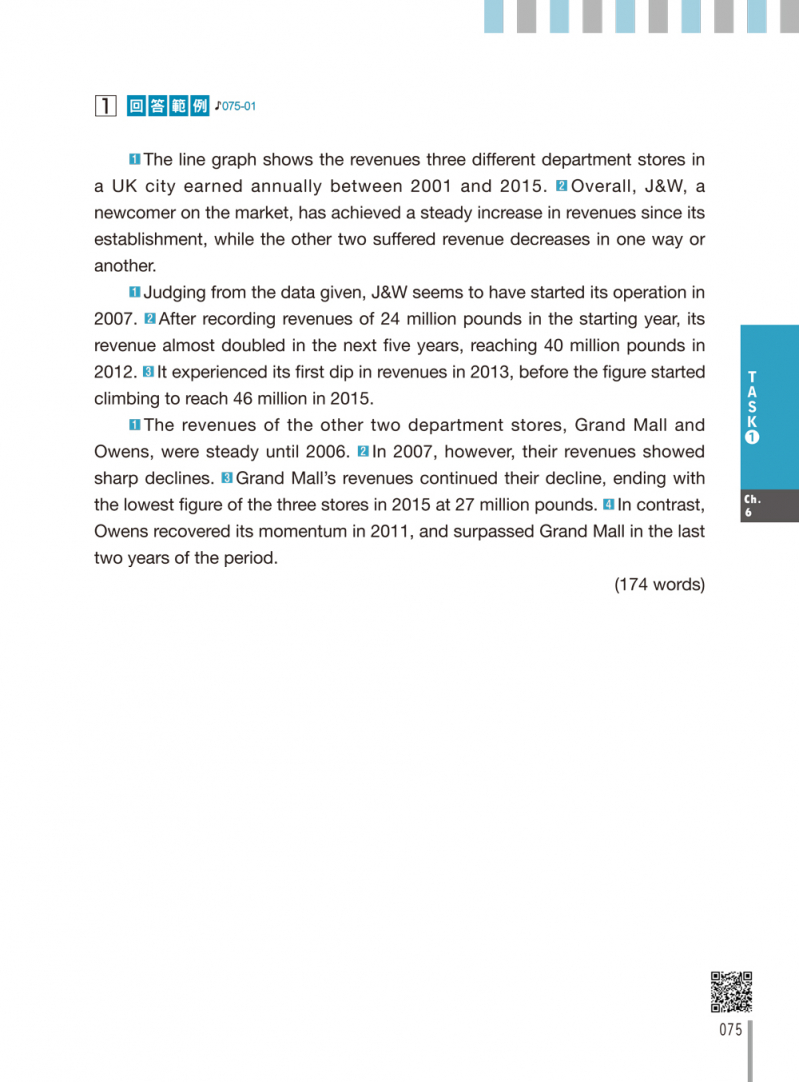 1 回答範例 ♪075-01

1 The line graph shows the revenues three different department stores in a UK city earned annually between 2001 and 2015. 2 Overall, J&W, a newcomer on the market, has achieved a steady increase in revenues since its establishment, while the other two suffered revenue decreases in one way or another.

1 Judging from the data given, J&W seems to have started its operation in 2007. 2 After recording revenues of 24 million pounds in the starting year, its revenue almost doubled in the next five years, reaching 40 million pounds in 2012. 3 It experienced its first dip in revenues in 2013, before the figure started climbing to reach 46 million in 2015.

1 The revenues of the other two department stores, Grand Mall and Owens, were steady until 2006. 2 In 2007, however, their revenues showed sharp declines. 3 Grand Mall's revenues continued their decline, ending with the lowest figure of the three stores in 2015 at 27 million pounds. 4 In contrast, Owens recovered its momentum in 2011, and surpassed Grand Mall in the last two years of the period.

(174 words)

TASK 1

Ch. 6

075